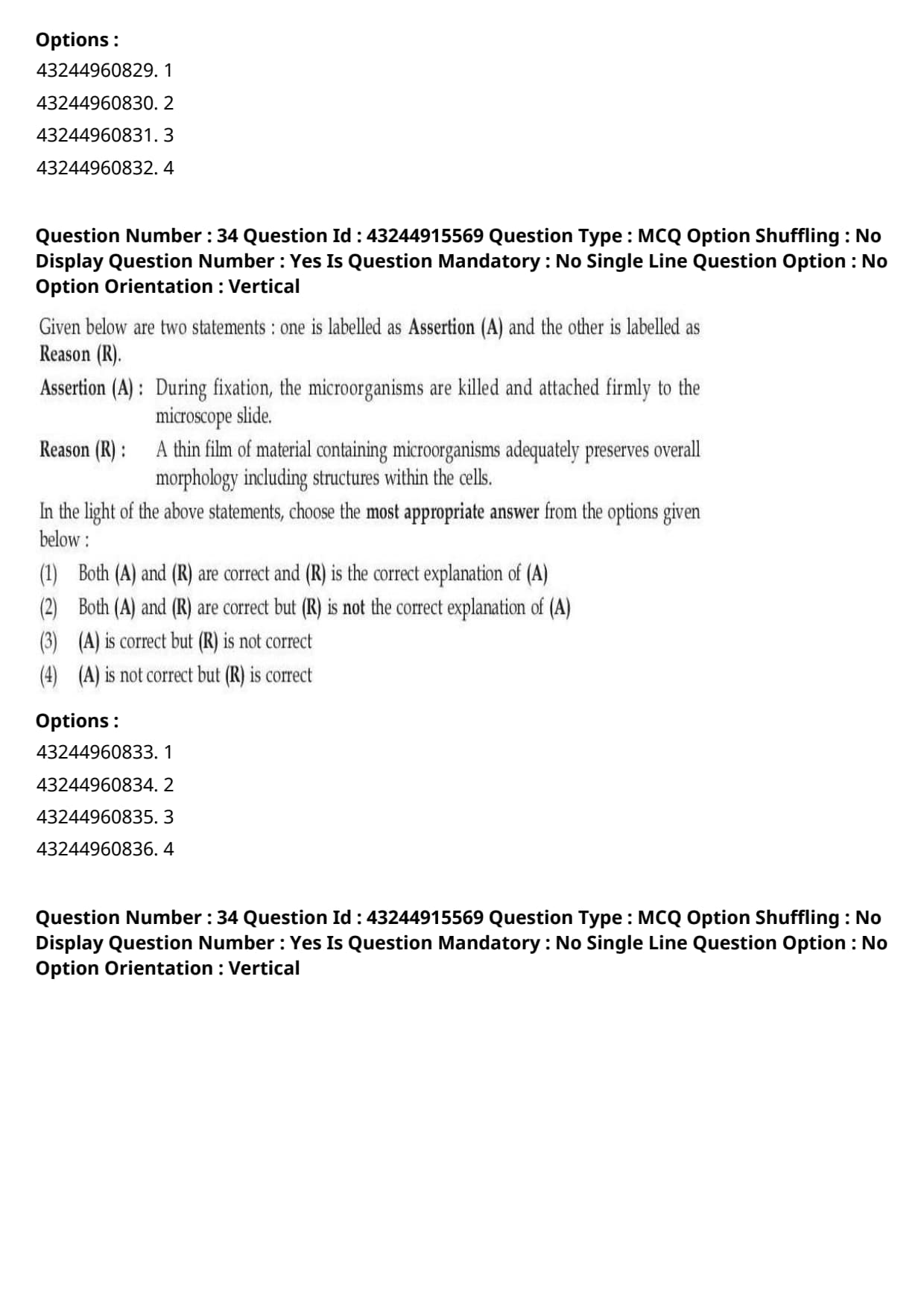 Options :
43244960829. 1
43244960830. 2
43244960831. 3
43244960832. 4

Question Number : 34 Question Id : 43244915569 Question Type : MCQ Option Shuffling : No Display Question Number : Yes Is Question Mandatory : No Single Line Question Option : No Option Orientation : Vertical

Given below are two statements : one is labelled as Assertion (A) and the other is labelled as Reason (R).

Assertion (A) : During fixation, the microorganisms are killed and attached firmly to the microscope slide.

Reason (R) : A thin film of material containing microorganisms adequately preserves overall morphology including structures within the cells.

In the light of the above statements, choose the most appropriate answer from the options given below :

(1) Both (A) and (R) are correct and (R) is the correct explanation of (A)
(2) Both (A) and (R) are correct but (R) is not the correct explanation of (A)
(3) (A) is correct but (R) is not correct
(4) (A) is not correct but (R) is correct

Options :
43244960833. 1
43244960834. 2
43244960835. 3
43244960836. 4

Question Number : 34 Question Id : 43244915569 Question Type : MCQ Option Shuffling : No Display Question Number : Yes Is Question Mandatory : No Single Line Question Option : No Option Orientation : Vertical